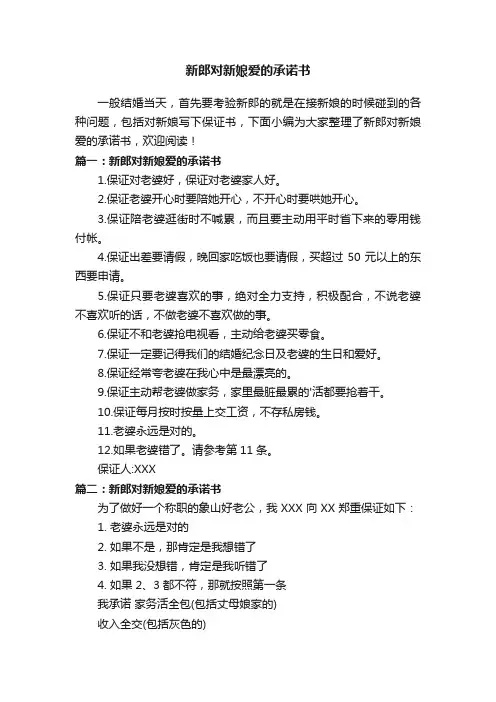 新郎对新娘爱的承诺书

一般结婚当天，首先要考验新郎的就是在接新娘的时候碰到的各种问题，包括对新娘写下保证书，下面小编为大家整理了新郎对新娘爱的承诺书，欢迎阅读！

篇一：新郎对新娘爱的承诺书

1.保证对老婆好，保证对老婆家人好。

2.保证老婆开心时要陪她开心，不开心时要哄她开心。

3.保证陪老婆逛街时不喊累，而且要主动用平时省下来的零用钱付帐。

4.保证出差要请假，晚回家吃饭也要请假，买超过 50 元以上的东西要申请。

5.保证只要老婆喜欢的事，绝对全力支持，积极配合，不说老婆不喜欢听的话，不做老婆不喜欢做的事。

6.保证不和老婆抢电视看，主动给老婆买零食。

7.保证一定要记得我们的结婚纪念日及老婆的生日和爱好。

8.保证经常夸老婆在我心中是最漂亮的。

9.保证主动帮老婆做家务，家里最脏最累的'活都要抢着干。

10.保证每月按时按量上交工资，不存私房钱。

11.老婆永远是对的。

12.如果老婆错了。请参考第 11 条。

保证人:XXX

篇二：新郎对新娘爱的承诺书

为了做好一个称职的象山好老公，我 XXX 向 XX 郑重保证如下：

1. 老婆永远是对的

2. 如果不是，那肯定是我想错了

3. 如果我没想错，肯定是我听错了

4. 如果 2、3 都不符，那就按照第一条

我承诺 家务活全包(包括丈母娘家的)

收入全交(包括灰色的)